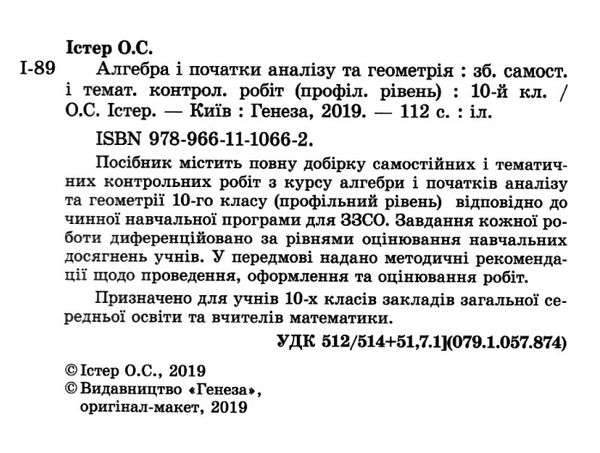 Істер О.С.

І-89 Алгебра і початки аналізу та геометрія : зб. самост. і темат. контрол. робіт (профіл. рівень) : 10-й кл. / О.С. Істер. — Київ : Генеза, 2019. — 112 с. : іл.

ISBN 978-966-11-1066-2.

Посібник містить повну добірку самостійних і тематичних контрольних робіт з курсу алгебри і початків аналізу та геометрії 10-го класу (профільний рівень) відповідно до чинної навчальної програми для ЗЗСО. Завдання кожної роботи диференційовано за рівнями оцінювання навчальних досягнень учнів. У передмові надано методичні рекомендації щодо проведення, оформлення та оцінювання робіт.

Призначено для учнів 10-х класів закладів загальної середньої освіти та вчителів математики.

УДК 512/514+51,7.1](079.1.057.874)

© Істер О.С., 2019
© Видавництво «Генеза», оригінал-макет, 2019